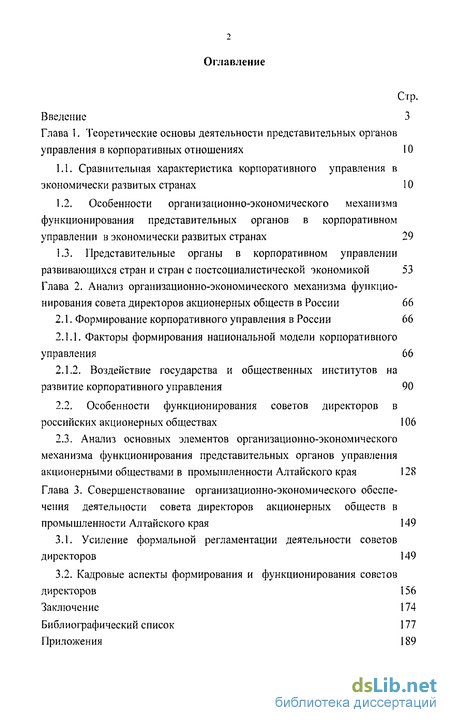 2

Оглавление

Стр.

Введение 3

Глава 1. Теоретические основы деятельности представительных органов управления в корпоративных отношениях 10

1.1. Сравнительная характеристика корпоративного управления в экономически развитых странах 10

1.2. Особенности организационно-экономического механизма функционирования представительных органов в корпоративном управлении в экономически развитых странах 29

1.3. Представительные органы в корпоративном управлении развивающихся стран и стран с постсоциалистической экономикой 53

Глава 2. Анализ организационно-экономического механизма функционирования совета директоров акционерных обществ в России 66

2.1. Формирование корпоративного управления в России 66

2.1.1. Факторы формирования национальной модели корпоративного управления 66

2.1.2. Воздействие государства и общественных институтов на развитие корпоративного управления 90

2.2. Особенности функционирования советов директоров в российских акционерных обществах 106

2.3. Анализ основных элементов организационно-экономического механизма функционирования представительных органов управления акционерными обществами в промышленности Алтайского края 128

Глава 3. Совершенствование организационно-экономического обеспечения деятельности совета директоров акционерных обществ в промышленности Алтайского края 149

3.1. Усиление формальной регламентации деятельности советов директоров 149

3.2. Кадровые аспекты формирования и функционирования советов директоров 156

Заключение 174

Библиографический список 177

Приложения 189

dsLib.net
библиотека диссертаций